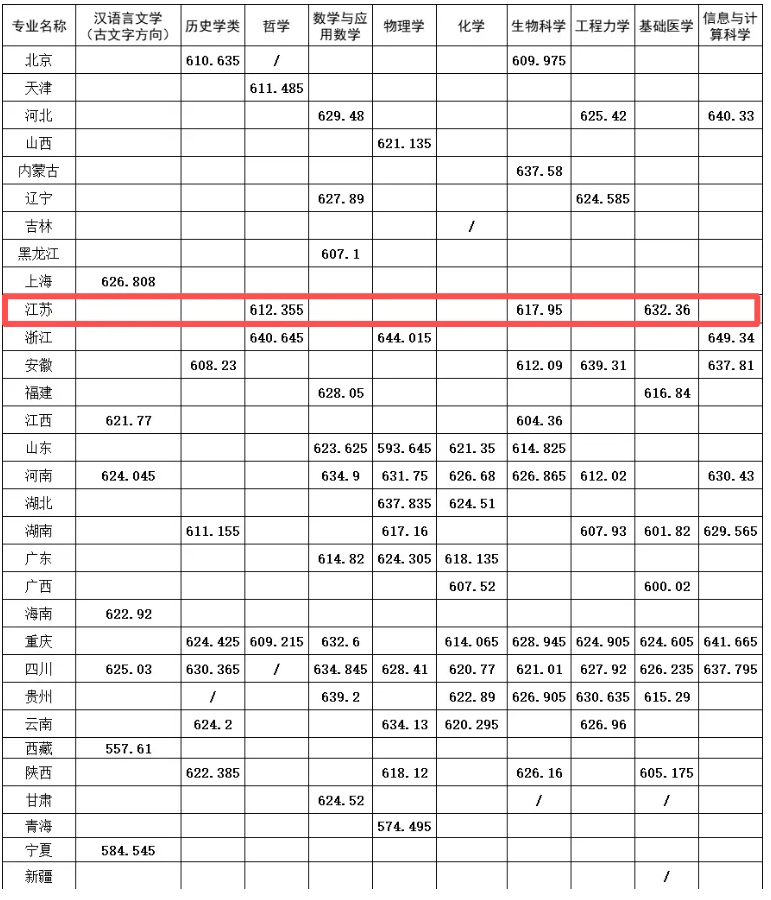 | 专业名称 | 汉语言文学（古文字方向） | 历史学类 | 哲学 | 数学与应用数学 | 物理学 | 化学 | 生物科学 | 工程力学 | 基础医学 | 信息与计算科学 |
|---|---|---|---|---|---|---|---|---|---|---|
| 北京 | | 610.635 | / | | | | 609.975 | | | |
| 天津 | | | 611.485 | | | | | | | |
| 河北 | | | | 629.48 | | | | 625.42 | | 640.33 |
| 山西 | | | | | 621.135 | | | | | |
| 内蒙古 | | | | | | | 637.58 | | | |
| 辽宁 | | | | 627.89 | | | | 624.585 | | |
| 吉林 | | | | | | / | | | | |
| 黑龙江 | | | | 607.1 | | | | | | |
| 上海 | 626.808 | | | | | | | | | |
| 江苏 | | | 612.355 | | | | 617.95 | | 632.36 | |
| 浙江 | | | 640.645 | | 644.015 | | | | | 649.34 |
| 安徽 | | 608.23 | | | | | 612.09 | 639.31 | | 637.81 |
| 福建 | | | | 628.05 | | | | | 616.84 | |
| 江西 | 621.77 | | | | | | 604.36 | | | |
| 山东 | | | | 623.625 | 593.645 | 621.35 | 614.825 | | | |
| 河南 | 624.045 | | | 634.9 | 631.75 | 626.68 | 626.865 | 612.02 | | 630.43 |
| 湖北 | | | | | 637.835 | 624.51 | | | | |
| 湖南 | | 611.155 | | | 617.16 | | | 607.93 | 601.82 | 629.565 |
| 广东 | | | | 614.82 | 624.305 | 618.135 | | | | |
| 广西 | | | | | | 607.52 | | | 600.02 | |
| 海南 | 622.92 | | | | | | | | | |
| 重庆 | | 624.425 | 609.215 | 632.6 | | 614.065 | 628.945 | 624.905 | 624.605 | 641.665 |
| 四川 | 625.03 | 630.365 | / | 634.845 | 628.41 | 620.77 | 621.01 | 627.92 | 626.235 | 637.795 |
| 贵州 | | / | | 639.2 | | 622.89 | 626.905 | 630.635 | 615.29 | |
| 云南 | | 624.2 | | | 634.13 | 620.295 | | 626.96 | | |
| 西藏 | 557.61 | | | | | | | | | |
| 陕西 | | 622.385 | | | 618.12 | | 626.16 | | 605.175 | |
| 甘肃 | | | | 624.52 | | | / | | / | |
| 青海 | | | | | 574.495 | | | | | |
| 宁夏 | 584.545 | | | | | | | | | |
| 新疆 | | | | | | | | | / | |